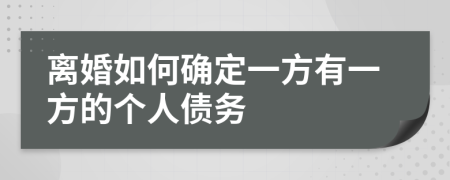 离婚如何确定一方有一方的个人债务